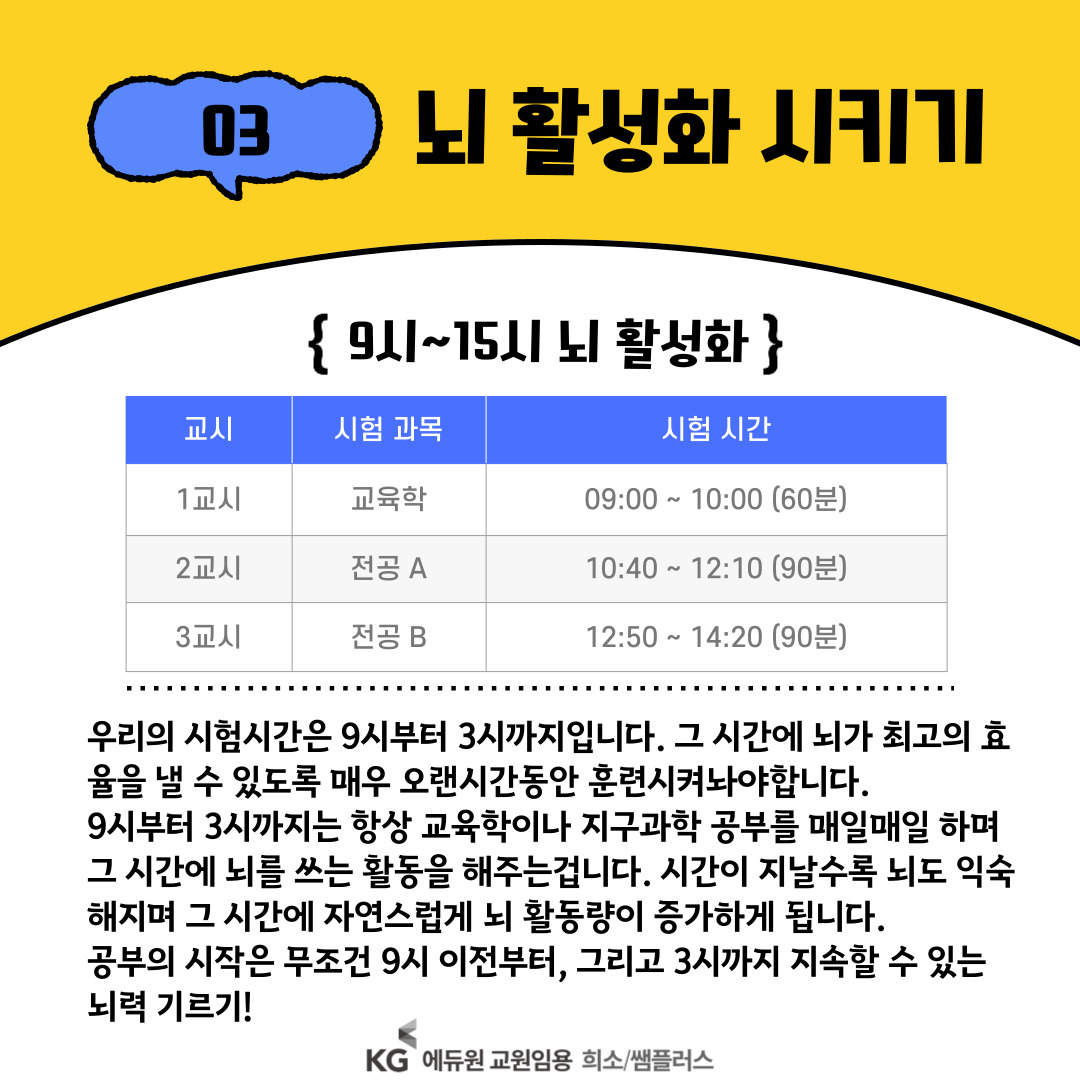 03 뇌 활성화 시키기

{ 9시~15시 뇌 활성화 }

| 교시 | 시험 과목 | 시험 시간 |
|---|---|---|
| 1교시 | 교육학 | 09:00 ~ 10:00 (60분) |
| 2교시 | 전공 A | 10:40 ~ 12:10 (90분) |
| 3교시 | 전공 B | 12:50 ~ 14:20 (90분) |

우리의 시험시간은 9시부터 3시까지입니다. 그 시간에 뇌가 최고의 효율을 낼 수 있도록 매우 오랜시간동안 훈련시켜놔야합니다.
9시부터 3시까지는 항상 교육학이나 지구과학 공부를 매일매일 하며 그 시간에 뇌를 쓰는 활동을 해주는겁니다. 시간이 지날수록 뇌도 익숙해지며 그 시간에 자연스럽게 뇌 활동량이 증가하게 됩니다.
공부의 시작은 무조건 9시 이전부터, 그리고 3시까지 지속할 수 있는 뇌력 기르기!

KG 에듀원 교원임용 희소/쌤플러스